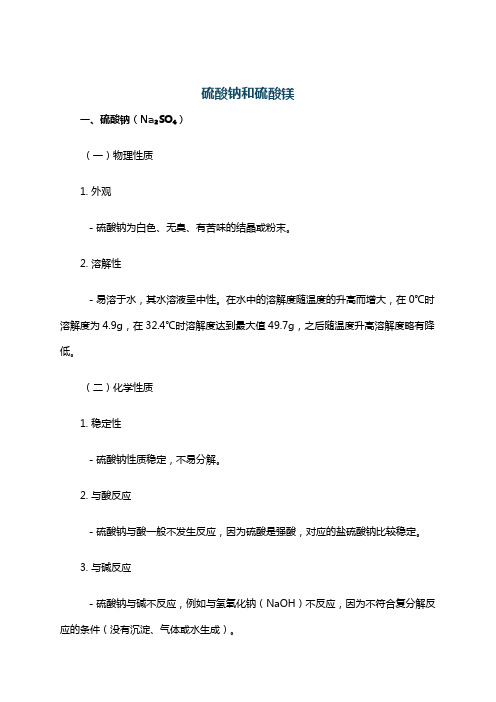 硫酸钠和硫酸镁

一、硫酸钠（$Na_2SO_4$）

（一）物理性质

1. 外观

- 硫酸钠为白色、无臭、有苦味的结晶或粉末。

2. 溶解性

- 易溶于水，其水溶液呈中性。在水中的溶解度随温度的升高而增大，在 0℃时溶解度为 4.9g，在 32.4℃时溶解度达到最大值 49.7g，之后随温度升高溶解度略有降低。

（二）化学性质

1. 稳定性

- 硫酸钠性质稳定，不易分解。

2. 与酸反应

- 硫酸钠与酸一般不发生反应，因为硫酸是强酸，对应的盐硫酸钠比较稳定。

3. 与碱反应

- 硫酸钠与碱不反应，例如与氢氧化钠（NaOH）不反应，因为不符合复分解反应的条件（没有沉淀、气体或水生成）。